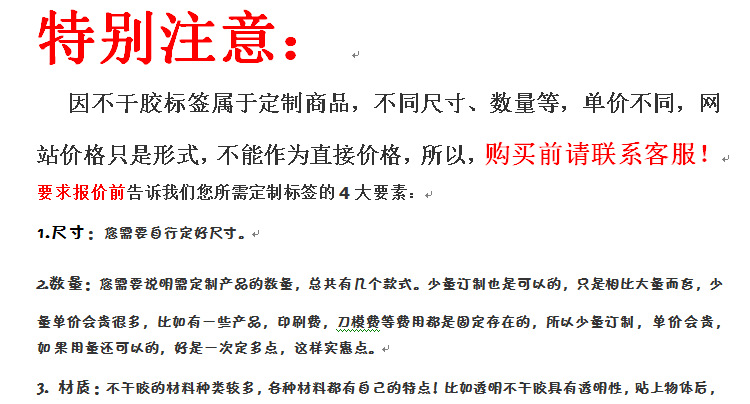 特别注意：

因不干胶标签属于定制商品，不同尺寸、数量等，单价不同，网站价格只是形式，不能作为直接价格，所以，购买前请联系客服！

要求报价前告诉我们您所需定制标签的 4 大要素：

1.尺寸：您需要自行定好尺寸。

2.数量：您需要说明需定制产品的数量，总共有几个款式。少量订制也是可以的，只是相比大量而言，少量单价会贵很多，比如有一些产品，印刷费，刀模费等费用都是固定存在的，所以少量订制，单价会贵，如果用量还可以的，好是一次定多点，这样实惠点。

3. 材质：不干胶的材料种类较多，各种材料都有自己的特点！比如透明不干胶具有透明性，贴上物体后，